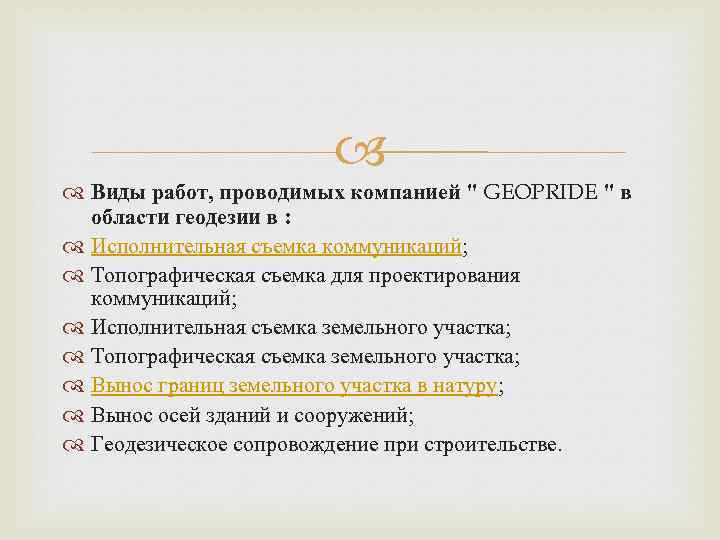 Виды работ, проводимых компанией " GEOPRIDE " в области геодезии в :

Исполнительная съемка коммуникаций;

Топографическая съемка для проектирования коммуникаций;

Исполнительная съемка земельного участка;

Топографическая съемка земельного участка;

Вынос границ земельного участка в натуру;

Вынос осей зданий и сооружений;

Геодезическое сопровождение при строительстве.